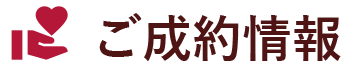 ご成約情報